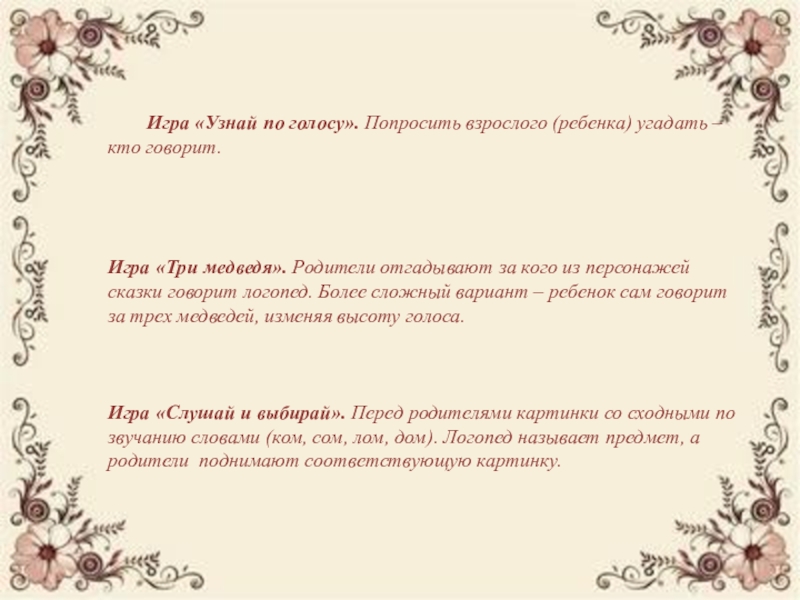 Игра «Узнай по голосу». Попросить взрослого (ребенка) угадать – кто говорит.

Игра «Три медведя». Родители отгадывают за кого из персонажей сказки говорит логопед. Более сложный вариант – ребенок сам говорит за трех медведей, изменяя высоту голоса.

Игра «Слушай и выбирай». Перед родителями картинки со сходными по звучанию словами (ком, сом, лом, дом). Логопед называет предмет, а родители поднимают соответствующую картинку.